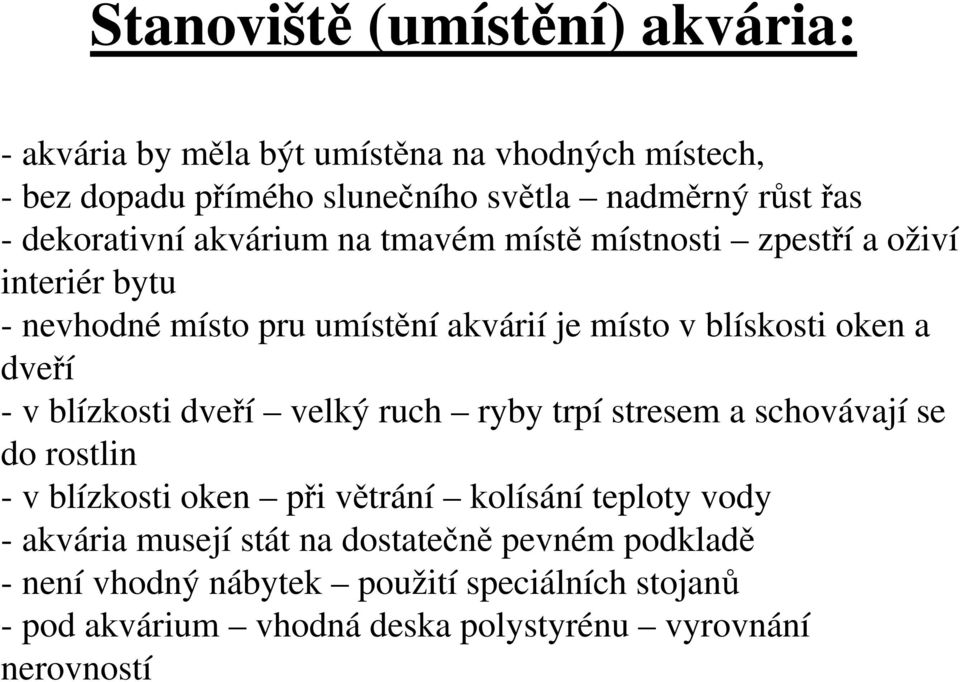 Stanoviště (umístění) akvária:

- akvária by měla být umístěna na vhodných místech,
- bez dopadu přímého slunečního světla – nadměrný růst řas
- dekorativní akvárium na tmavém místě místnosti – zpestří a oživí interiér bytu
- nevhodné místo pru umístění akvárií je místo v blískosti oken a dveří
- v blízkosti dveří – velký ruch – ryby trpí stresem a schovávají se do rostlin
- v blízkosti oken – při větrání – kolísání teploty vody
- akvária musejí stát na dostatečně pevném podkladě
- není vhodný nábytek – použití speciálních stojanů
- pod akvárium – vhodná deska polystyrénu – vyrovnání nerovností